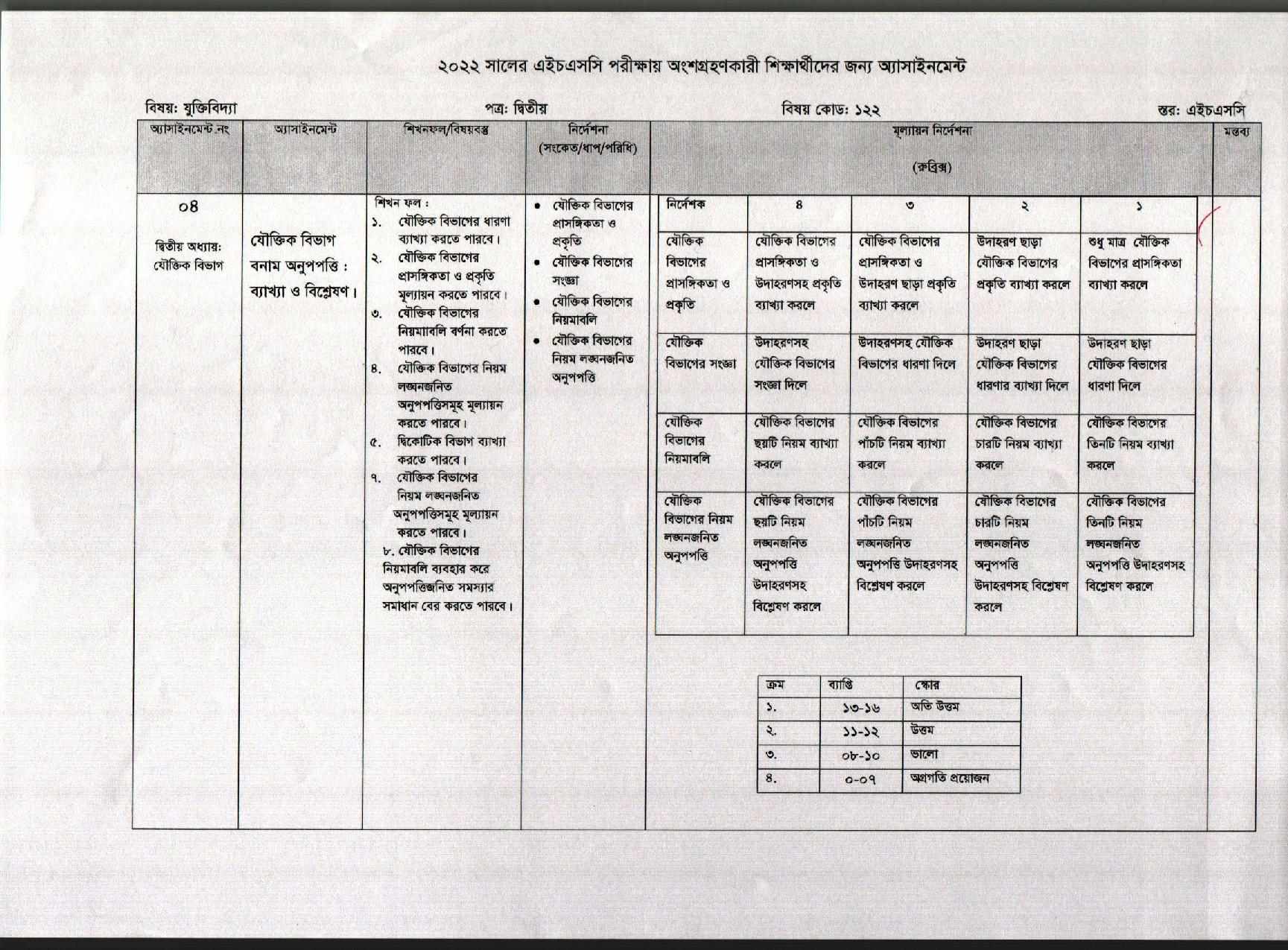 ২০২২ সালের এইচএসসি পরীক্ষায় অংশগ্রহণকারী শিক্ষার্থীদের জন্য অ্যাসাইনমেন্ট

বিষয়: যুক্তিবিদ্যা    পত্র: দ্বিতীয়    বিষয় কোড: ১২২    স্তর: এইচএসসি

| অ্যাসাইনমেন্ট নং | অ্যাসাইনমেন্ট | শিখনফল/বিষয়বস্তু | নির্দেশনা (সংকেত/ধাপ/পরিধি) | মূল্যায়ন নির্দেশনা (রুব্রিক্স) | মন্তব্য |
|---|---|---|---|---|---|
| ০৪ দ্বিতীয় অধ্যায়: যৌক্তিক বিভাগ | যৌক্তিক বিভাগ বনাম অনুপপত্তি : ব্যাখ্যা ও বিশ্লেষণ। | শিখন ফল : ১. যৌক্তিক বিভাগের ধারণা ব্যাখ্যা করতে পারবে। ২. যৌক্তিক বিভাগের প্রাসঙ্গিকতা ও প্রকৃতি মূল্যায়ন করতে পারবে। ৩. যৌক্তিক বিভাগের নিয়মাবলি বর্ণনা করতে পারবে। ৪. যৌক্তিক বিভাগের নিয়ম লঙ্ঘনজনিত অনুপপত্তিসমূহ মূল্যায়ন করতে পারবে। ৫. দ্বিকোটিক বিভাগ ব্যাখ্যা করতে পারবে। ৭. যৌক্তিক বিভাগের নিয়ম লঙ্ঘনজনিত অনুপপত্তিসমূহ মূল্যায়ন করতে পারবে। ৮. যৌক্তিক বিভাগের নিয়মাবলি ব্যবহার করে অনুপপত্তিজনিত সমস্যার সমাধান বের করতে পারবে। | • যৌক্তিক বিভাগের প্রাসঙ্গিকতা ও প্রকৃতি • যৌক্তিক বিভাগের সংজ্ঞা • যৌক্তিক বিভাগের নিয়মাবলি • যৌক্তিক বিভাগের নিয়ম লঙ্ঘনজনিত অনুপপত্তি | | |

| নির্দেশক | ৪ | ৩ | ২ | ১ |
|---|---|---|---|---|
| যৌক্তিক বিভাগের প্রাসঙ্গিকতা ও প্রকৃতি | যৌক্তিক বিভাগের প্রাসঙ্গিকতা ও উদাহরণসহ প্রকৃতি ব্যাখ্যা করলে | যৌক্তিক বিভাগের প্রাসঙ্গিকতা ও উদাহরণ ছাড়া প্রকৃতি ব্যাখ্যা করলে | উদাহরণ ছাড়া যৌক্তিক বিভাগের প্রকৃতি ব্যাখ্যা করলে | শুধু মাত্র যৌক্তিক বিভাগের প্রাসঙ্গিকতা ব্যাখ্যা করলে |
| যৌক্তিক বিভাগের সংজ্ঞা | উদাহরণসহ যৌক্তিক বিভাগের সংজ্ঞা দিলে | উদাহরণসহ যৌক্তিক বিভাগের ধারণা দিলে | উদাহরণ ছাড়া যৌক্তিক বিভাগের ধারণার ব্যাখ্যা দিলে | উদাহরণ ছাড়া যৌক্তিক বিভাগের ধারণা দিলে |
| যৌক্তিক বিভাগের নিয়মাবলি | যৌক্তিক বিভাগের ছয়টি নিয়ম ব্যাখ্যা করলে | যৌক্তিক বিভাগের পাঁচটি নিয়ম ব্যাখ্যা করলে | যৌক্তিক বিভাগের চারটি নিয়ম ব্যাখ্যা করলে | যৌক্তিক বিভাগের তিনটি নিয়ম ব্যাখ্যা করলে |
| যৌক্তিক বিভাগের নিয়ম লঙ্ঘনজনিত অনুপপত্তি | যৌক্তিক বিভাগের ছয়টি নিয়ম লঙ্ঘনজনিত অনুপপত্তি উদাহরণসহ বিশ্লেষণ করলে | যৌক্তিক বিভাগের পাঁচটি নিয়ম লঙ্ঘনজনিত অনুপপত্তি উদাহরণসহ বিশ্লেষণ করলে | যৌক্তিক বিভাগের চারটি নিয়ম লঙ্ঘনজনিত অনুপপত্তি উদাহরণসহ বিশ্লেষণ করলে | যৌক্তিক বিভাগের তিনটি নিয়ম লঙ্ঘনজনিত অনুপপত্তি উদাহরণসহ বিশ্লেষণ করলে |

| ক্রম | ব্যাপ্তি | স্কোর |
|---|---|---|
| ১. | ১৩-১৬ | অতি উত্তম |
| ২. | ১১-১২ | উত্তম |
| ৩. | ০৮-১০ | ভালো |
| ৪. | ০-০৭ | অগ্রগতি প্রয়োজন |